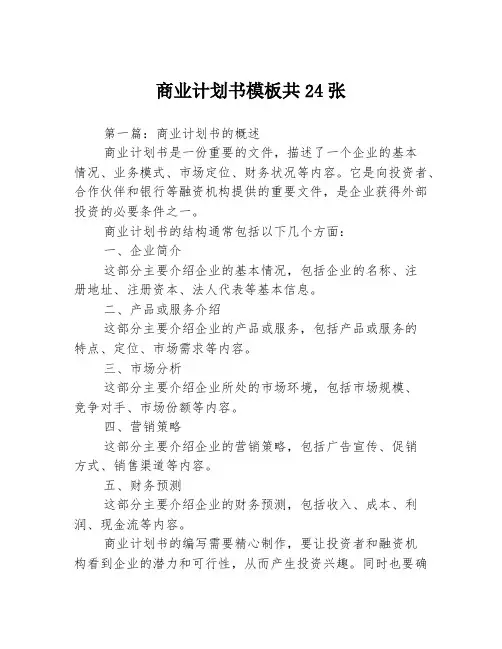 商业计划书模板共24张

第一篇：商业计划书的概述

商业计划书是一份重要的文件，描述了一个企业的基本情况、业务模式、市场定位、财务状况等内容。它是向投资者、合作伙伴和银行等融资机构提供的重要文件，是企业获得外部投资的必要条件之一。

商业计划书的结构通常包括以下几个方面：

一、企业简介

这部分主要介绍企业的基本情况，包括企业的名称、注册地址、注册资本、法人代表等基本信息。

二、产品或服务介绍

这部分主要介绍企业的产品或服务，包括产品或服务的特点、定位、市场需求等内容。

三、市场分析

这部分主要介绍企业所处的市场环境，包括市场规模、竞争对手、市场份额等内容。

四、营销策略

这部分主要介绍企业的营销策略，包括广告宣传、促销方式、销售渠道等内容。

五、财务预测

这部分主要介绍企业的财务预测，包括收入、成本、利润、现金流等内容。

商业计划书的编写需要精心制作，要让投资者和融资机构看到企业的潜力和可行性，从而产生投资兴趣。同时也要确